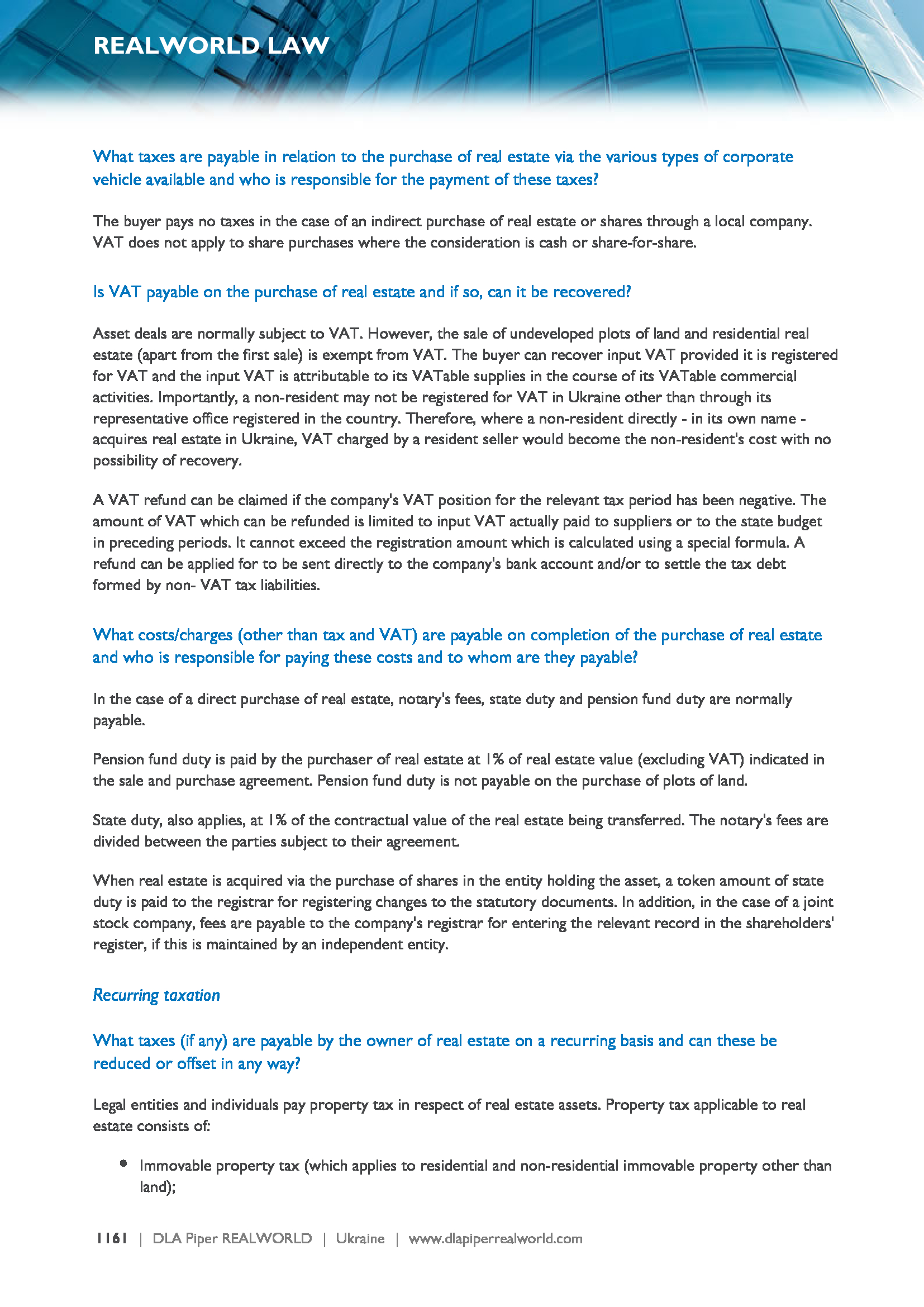 REALWORLD LAW

What taxes are payable in relation to the purchase of real estate via the various types of corporate vehicle available and who is responsible for the payment of these taxes?

The buyer pays no taxes in the case of an indirect purchase of real estate or shares through a local company. VAT does not apply to share purchases where the consideration is cash or share-for-share.

Is VAT payable on the purchase of real estate and if so, can it be recovered?

Asset deals are normally subject to VAT. However, the sale of undeveloped plots of land and residential real estate (apart from the first sale) is exempt from VAT. The buyer can recover input VAT provided it is registered for VAT and the input VAT is attributable to its VATable supplies in the course of its VATable commercial activities. Importantly, a non-resident may not be registered for VAT in Ukraine other than through its representative office registered in the country. Therefore, where a non-resident directly - in its own name - acquires real estate in Ukraine, VAT charged by a resident seller would become the non-resident's cost with no possibility of recovery.

A VAT refund can be claimed if the company's VAT position for the relevant tax period has been negative. The amount of VAT which can be refunded is limited to input VAT actually paid to suppliers or to the state budget in preceding periods. It cannot exceed the registration amount which is calculated using a special formula. A refund can be applied for to be sent directly to the company's bank account and/or to settle the tax debt formed by non- VAT tax liabilities.

What costs/charges (other than tax and VAT) are payable on completion of the purchase of real estate and who is responsible for paying these costs and to whom are they payable?

In the case of a direct purchase of real estate, notary's fees, state duty and pension fund duty are normally payable.

Pension fund duty is paid by the purchaser of real estate at 1% of real estate value (excluding VAT) indicated in the sale and purchase agreement. Pension fund duty is not payable on the purchase of plots of land.

State duty, also applies, at 1% of the contractual value of the real estate being transferred. The notary's fees are divided between the parties subject to their agreement.

When real estate is acquired via the purchase of shares in the entity holding the asset, a token amount of state duty is paid to the registrar for registering changes to the statutory documents. In addition, in the case of a joint stock company, fees are payable to the company's registrar for entering the relevant record in the shareholders' register, if this is maintained by an independent entity.

Recurring taxation

What taxes (if any) are payable by the owner of real estate on a recurring basis and can these be reduced or offset in any way?

Legal entities and individuals pay property tax in respect of real estate assets. Property tax applicable to real estate consists of:

• Immovable property tax (which applies to residential and non-residential immovable property other than land);

1161 | DLA Piper REALWORLD | Ukraine | www.dlapiperrealworld.com